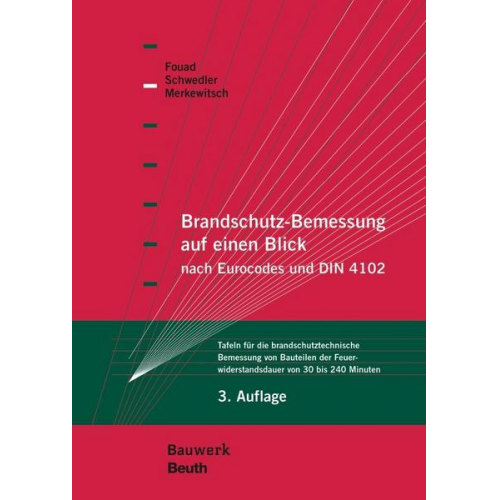 Fouad
Schwedler
Merkewitsch

Brandschutz-Bemessung auf einen Blick
nach Eurocodes und DIN 4102

Tafeln für die brandschutztechnische Bemessung von Bauteilen der Feuerwiderstandsdauer von 30 bis 240 Minuten

3. Auflage

Bauwerk
Beuth